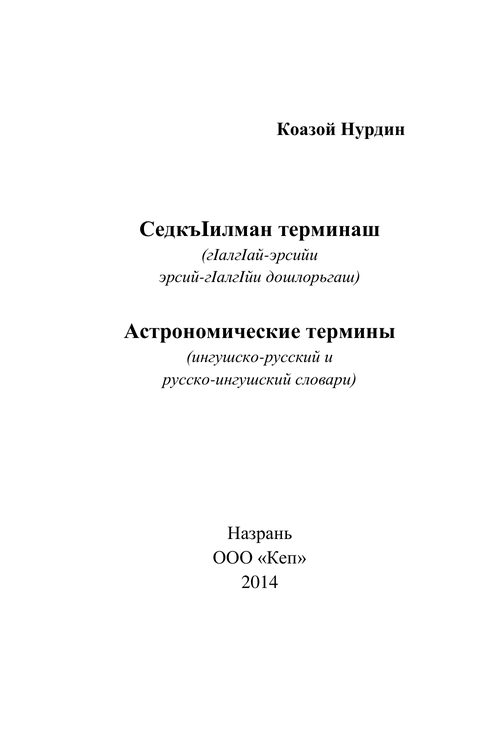 Коазой Нурдин

СедкъIилман терминаш
(гIалгIай-эрсийи
эрсий-гIалгIйи дошлорьгаш)

Астрономические термины
(ингушско-русский и
русско-ингушский словари)

Назрань
ООО «Кеп»
2014